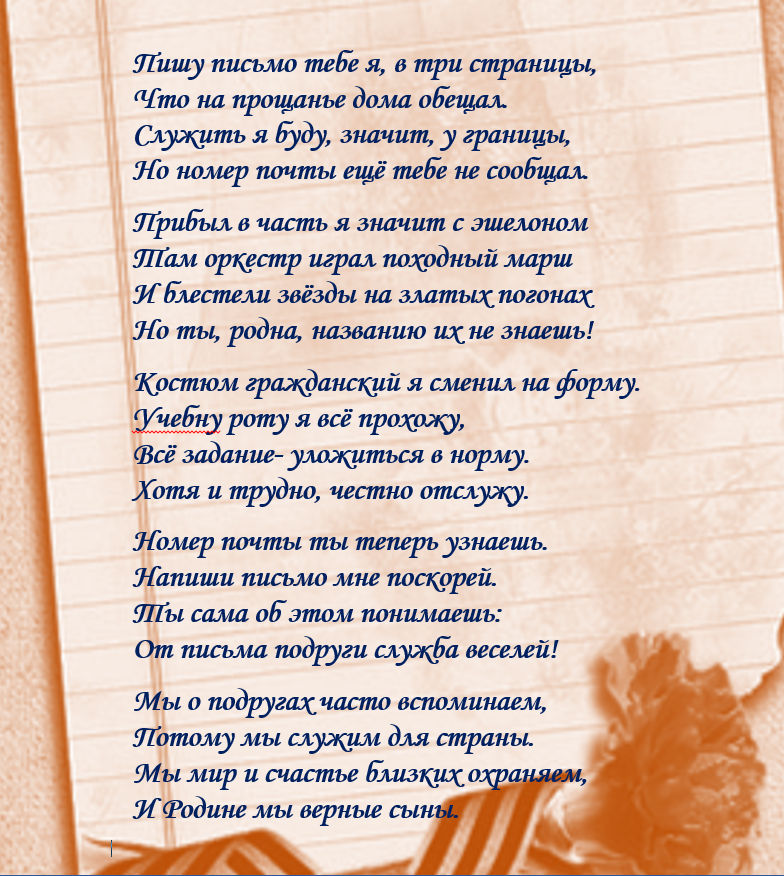 Пишу письмо тебе я, в три страницы,
Что на прощанье дома обещал.
Служить я буду, значит, у границы,
Но номер почты ещё тебе не сообщал.

Прибыл в часть я значит с эшелоном
Там оркестр играл походный марш
И блестели звёзды на златых погонах
Но ты, родна, названию их не знаешь!

Костюм гражданский я сменил на форму.
Учебну роту я всё прохожу,
Всё задание- уложиться в норму.
Хотя и трудно, честно отслужу.

Номер почты ты теперь узнаешь.
Напиши письмо мне поскорей.
Ты сама об этом понимаешь:
От письма подруги служба веселей!

Мы о подругах часто вспоминаем,
Потому мы служим для страны.
Мы мир и счастье близких охраняем,
И Родине мы верные сыны.